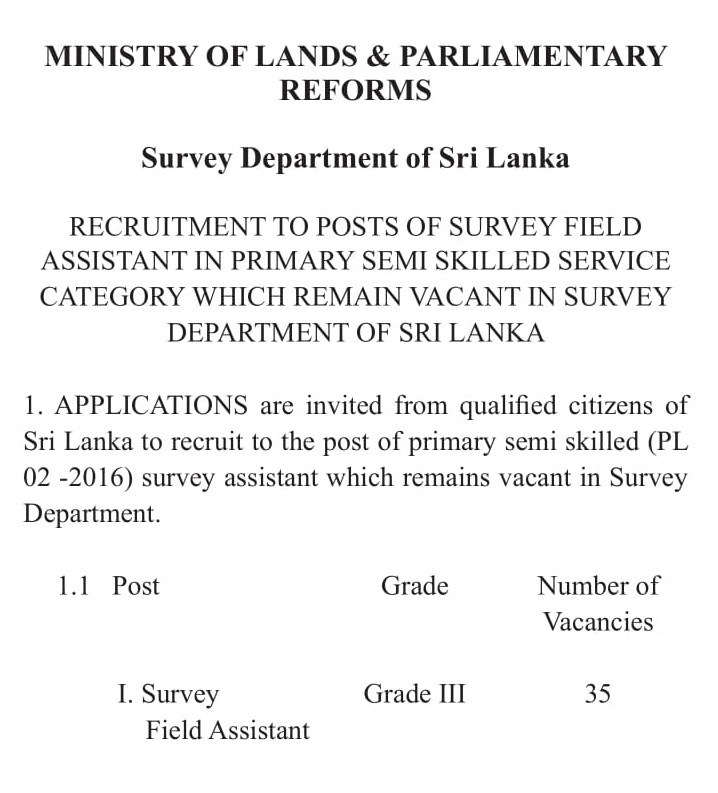 MINISTRY OF LANDS & PARLIAMENTARY REFORMS

Survey Department of Sri Lanka

RECRUITMENT TO POSTS OF SURVEY FIELD ASSISTANT IN PRIMARY SEMI SKILLED SERVICE CATEGORY WHICH REMAIN VACANT IN SURVEY DEPARTMENT OF SRI LANKA

1. APPLICATIONS are invited from qualified citizens of Sri Lanka to recruit to the post of primary semi skilled (PL 02 -2016) survey assistant which remains vacant in Survey Department.

| 1.1 Post | Grade | Number of Vacancies |
|---|---|---|
| I. Survey Field Assistant | Grade III | 35 |